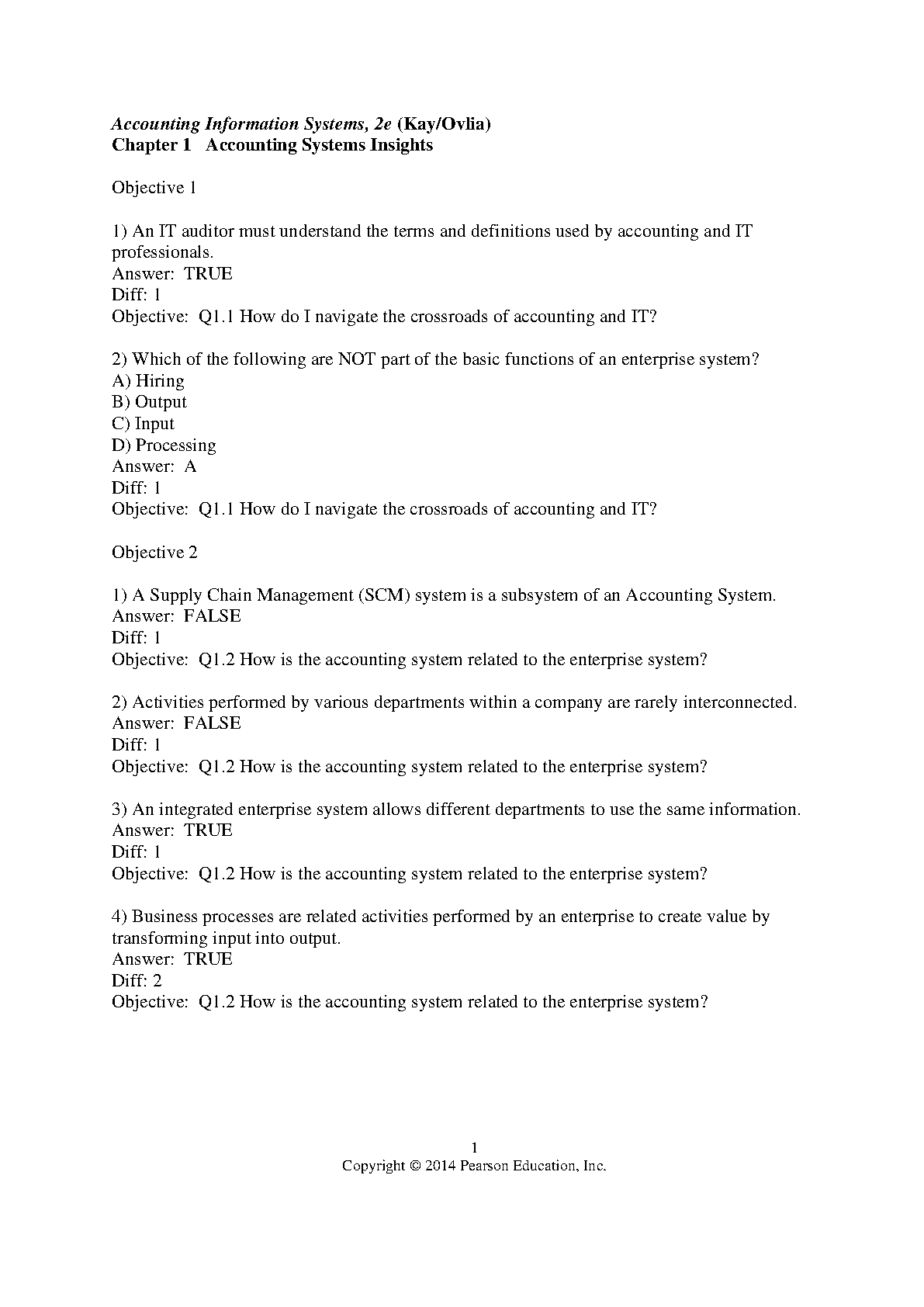 Accounting Information Systems, 2e (Kay/Ovlia)
Chapter 1 Accounting Systems Insights

Objective 1

1) An IT auditor must understand the terms and definitions used by accounting and IT professionals.
Answer: TRUE
Diff: 1
Objective: Q1.1 How do I navigate the crossroads of accounting and IT?

2) Which of the following are NOT part of the basic functions of an enterprise system?
A) Hiring
B) Output
C) Input
D) Processing
Answer: A
Diff: 1
Objective: Q1.1 How do I navigate the crossroads of accounting and IT?

Objective 2

1) A Supply Chain Management (SCM) system is a subsystem of an Accounting System.
Answer: FALSE
Diff: 1
Objective: Q1.2 How is the accounting system related to the enterprise system?

2) Activities performed by various departments within a company are rarely interconnected.
Answer: FALSE
Diff: 1
Objective: Q1.2 How is the accounting system related to the enterprise system?

3) An integrated enterprise system allows different departments to use the same information.
Answer: TRUE
Diff: 1
Objective: Q1.2 How is the accounting system related to the enterprise system?

4) Business processes are related activities performed by an enterprise to create value by transforming input into output.
Answer: TRUE
Diff: 2
Objective: Q1.2 How is the accounting system related to the enterprise system?

1
Copyright © 2014 Pearson Education, Inc.